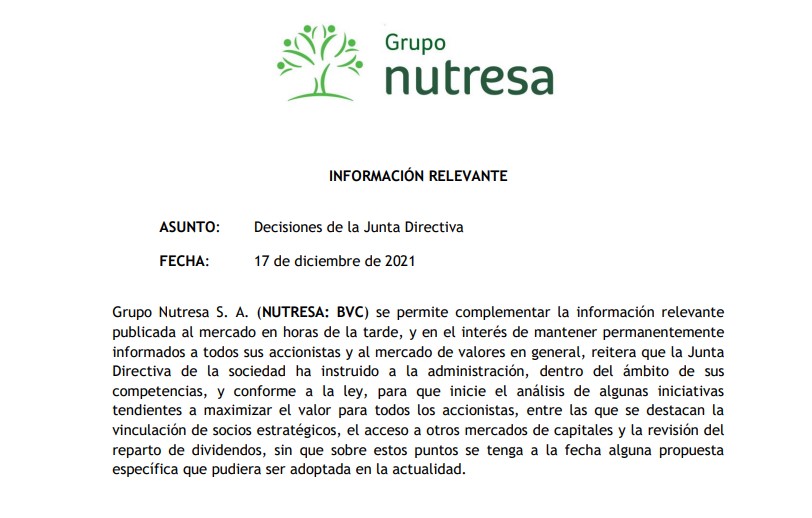 Grupo
nutresa

INFORMACIÓN RELEVANTE

ASUNTO: Decisiones de la Junta Directiva

FECHA: 17 de diciembre de 2021

Grupo Nutresa S. A. (NUTRESA: BVC) se permite complementar la información relevante publicada al mercado en horas de la tarde, y en el interés de mantener permanentemente informados a todos sus accionistas y al mercado de valores en general, reitera que la Junta Directiva de la sociedad ha instruido a la administración, dentro del ámbito de sus competencias, y conforme a la ley, para que inicie el análisis de algunas iniciativas tendientes a maximizar el valor para todos los accionistas, entre las que se destacan la vinculación de socios estratégicos, el acceso a otros mercados de capitales y la revisión del reparto de dividendos, sin que sobre estos puntos se tenga a la fecha alguna propuesta específica que pudiera ser adoptada en la actualidad.